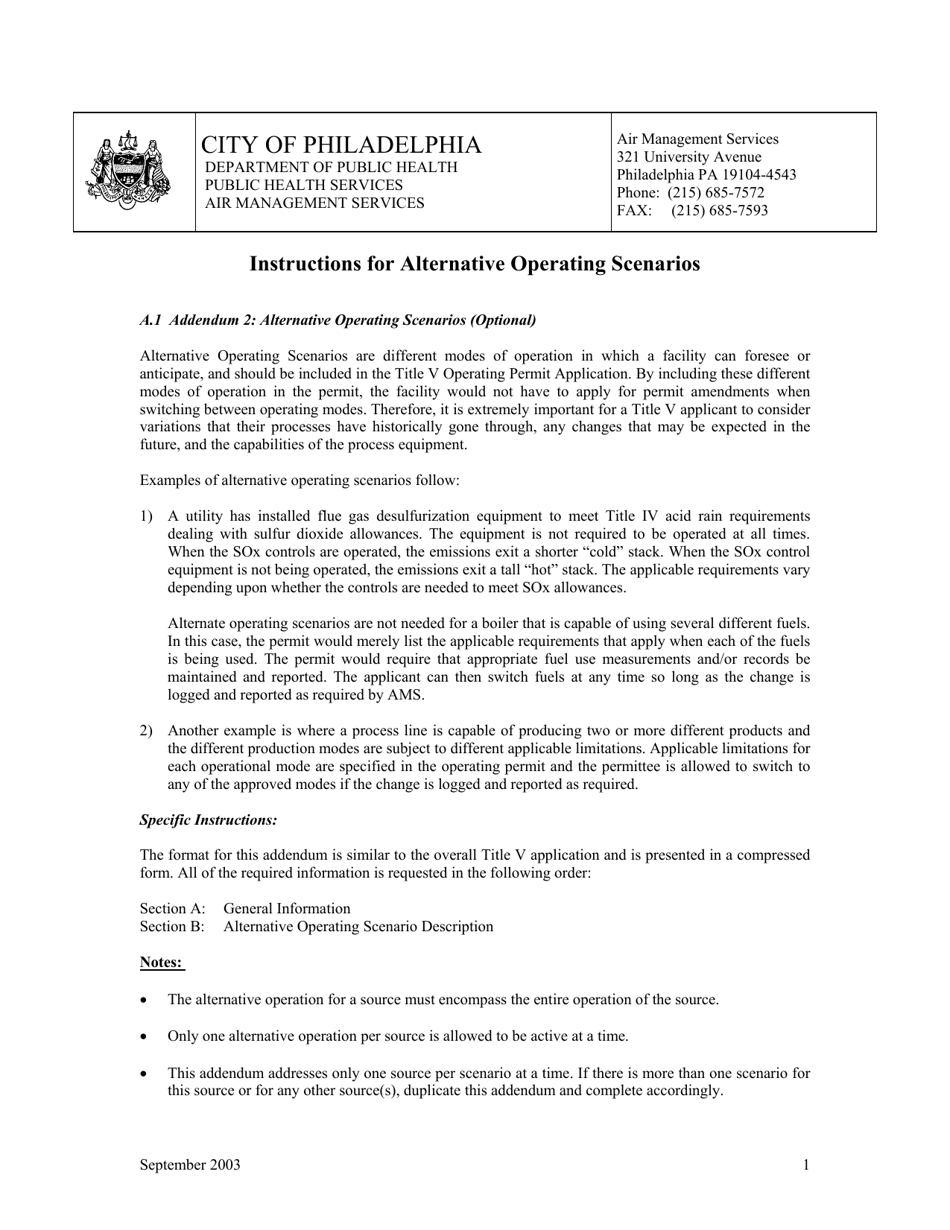 CITY OF PHILADELPHIA
DEPARTMENT OF PUBLIC HEALTH
PUBLIC HEALTH SERVICES
AIR MANAGEMENT SERVICES

Air Management Services
321 University Avenue
Philadelphia PA 19104-4543
Phone: (215) 685-7572
FAX: (215) 685-7593

Instructions for Alternative Operating Scenarios

A.1 Addendum 2: Alternative Operating Scenarios (Optional)

Alternative Operating Scenarios are different modes of operation in which a facility can foresee or anticipate, and should be included in the Title V Operating Permit Application. By including these different modes of operation in the permit, the facility would not have to apply for permit amendments when switching between operating modes. Therefore, it is extremely important for a Title V applicant to consider variations that their processes have historically gone through, any changes that may be expected in the future, and the capabilities of the process equipment.

Examples of alternative operating scenarios follow:

1) A utility has installed flue gas desulfurization equipment to meet Title IV acid rain requirements dealing with sulfur dioxide allowances. The equipment is not required to be operated at all times. When the SOx controls are operated, the emissions exit a shorter “cold” stack. When the SOx control equipment is not being operated, the emissions exit a tall “hot” stack. The applicable requirements vary depending upon whether the controls are needed to meet SOx allowances.

Alternate operating scenarios are not needed for a boiler that is capable of using several different fuels. In this case, the permit would merely list the applicable requirements that apply when each of the fuels is being used. The permit would require that appropriate fuel use measurements and/or records be maintained and reported. The applicant can then switch fuels at any time so long as the change is logged and reported as required by AMS.

2) Another example is where a process line is capable of producing two or more different products and the different production modes are subject to different applicable limitations. Applicable limitations for each operational mode are specified in the operating permit and the permittee is allowed to switch to any of the approved modes if the change is logged and reported as required.

Specific Instructions:

The format for this addendum is similar to the overall Title V application and is presented in a compressed form. All of the required information is requested in the following order:

Section A: General Information
Section B: Alternative Operating Scenario Description

Notes:

• The alternative operation for a source must encompass the entire operation of the source.

• Only one alternative operation per source is allowed to be active at a time.

• This addendum addresses only one source per scenario at a time. If there is more than one scenario for this source or for any other source(s), duplicate this addendum and complete accordingly.

September 2003 1